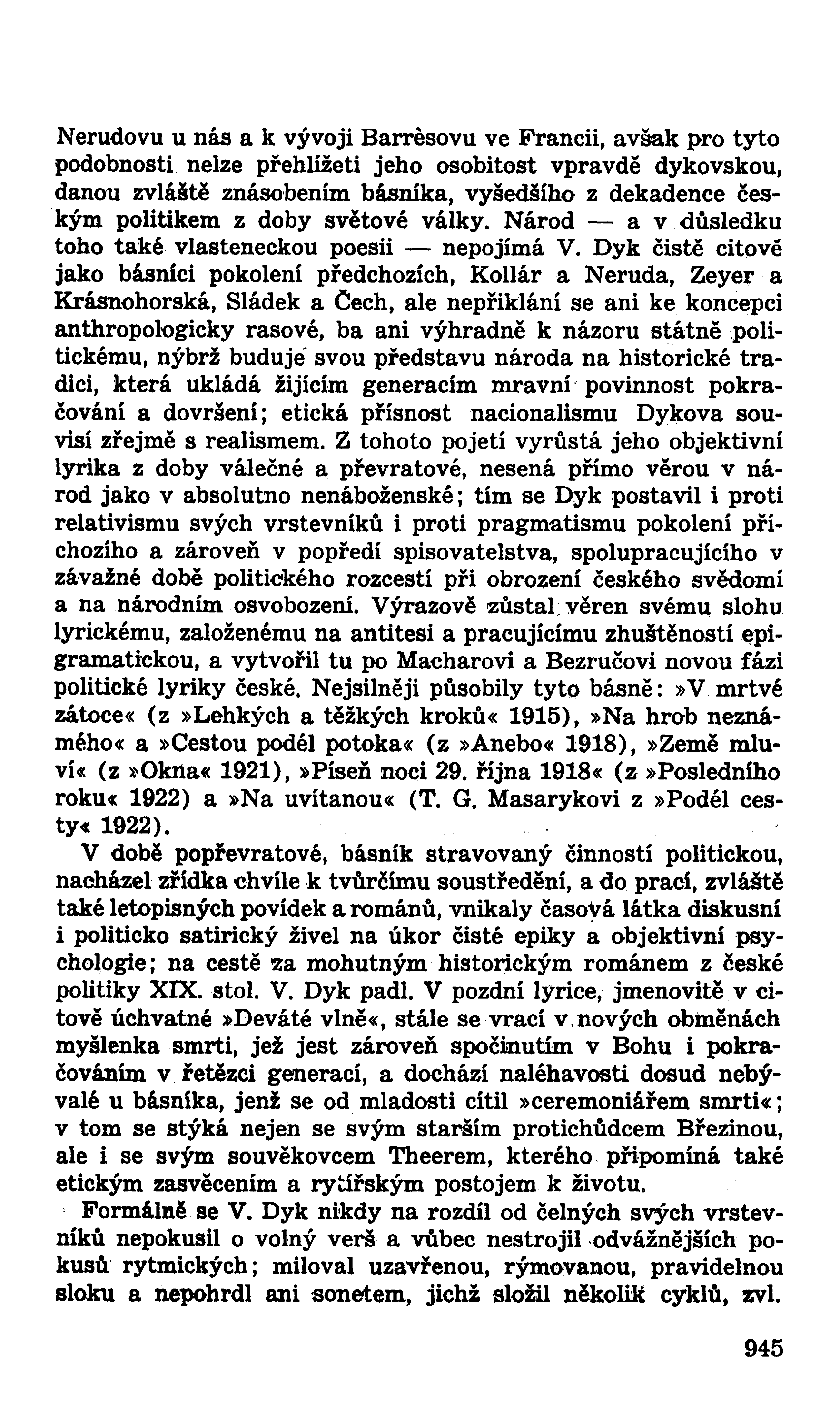 Nerudovu u nás a k vývoji Barrèsovu ve Francii, avšak pro tyto podobnosti nelze přehlížeti jeho osobitost vpravdě dykovskou, danou zvláště znásobením básníka, vyšedšího z dekadence českým politikem z doby světové války. Národ — a v důsledku toho také vlasteneckou poesii — nepojímá V. Dyk čistě citově jako básníci pokolení předchozích, Kollár a Neruda, Zeyer a Krásnohorská, Sládek a Čech, ale nepřiklání se ani ke koncepci anthropologicky rasové, ba ani výhradně k názoru státně politickému, nýbrž buduje svou představu národa na historické tradici, která ukládá žijícím generacím mravní povinnost pokračování a dovršení; etická přísnost nacionalismu Dykova souvisí zřejmě s realismem. Z tohoto pojetí vyrůstá jeho objektivní lyrika z doby válečné a převratové, nesená přímo věrou v národ jako v absolutno nenáboženské; tím se Dyk postavil i proti relativismu svých vrstevníků i proti pragmatismu pokolení příchozího a zároveň v popředí spisovatelstva, spolupracujícího v závažné době politického rozcestí při obrození českého svědomí a na národním osvobození. Výrazově zůstal věren svému slohu lyrickému, založenému na antitesi a pracujícímu zhuštěností epigramatickou, a vytvořil tu po Macharovi a Bezručovi novou fázi politické lyriky české. Nejsilněji působily tyto básně: »V mrtvé zátoce« (z »Lehkých a těžkých kroků« 1915), »Na hrob neznámého« a »Cestou podél potoka« (z »Anebo« 1918), »Země mluví« (z »Okna« 1921), »Píseň noci 29. října 1918« (z »Posledního roku« 1922) a »Na uvítanou« (T. G. Masarykovi z »Podél cesty« 1922).

V době popřevratové, básník stravovaný činností politickou, nacházel zřídka chvíle k tvůrčímu soustředění, a do prací, zvláště také letopisných povídek a románů, vnikaly časová látka diskusní i politicko satirický živel na úkor čisté epiky a objektivní psychologie; na cestě za mohutným historickým románem z české politiky XIX. stol. V. Dyk padl. V pozdní lyrice, jmenovitě v citově úchvatné »Deváté vlně«, stále se vrací v nových obměnách myšlenka smrti, jež jest zároveň spočinutím v Bohu i pokračováním v řetězci generací, a dochází naléhavosti dosud nebývalé u básníka, jenž se od mladosti cítil »ceremoniářem smrti«; v tom se stýká nejen se svým starším protichůdcem Březinou, ale i se svým souvěkovcem Theerem, kterého připomíná také etickým zasvěcením a rytířským postojem k životu.

Formálně se V. Dyk nikdy na rozdíl od čelných svých vrstevníků nepokusil o volný verš a vůbec nestrojil odvážnějších pokusů rytmických; miloval uzavřenou, rýmovanou, pravidelnou sloku a nepohrdl ani sonetem, jichž složil několik cyklů, zvl.

945